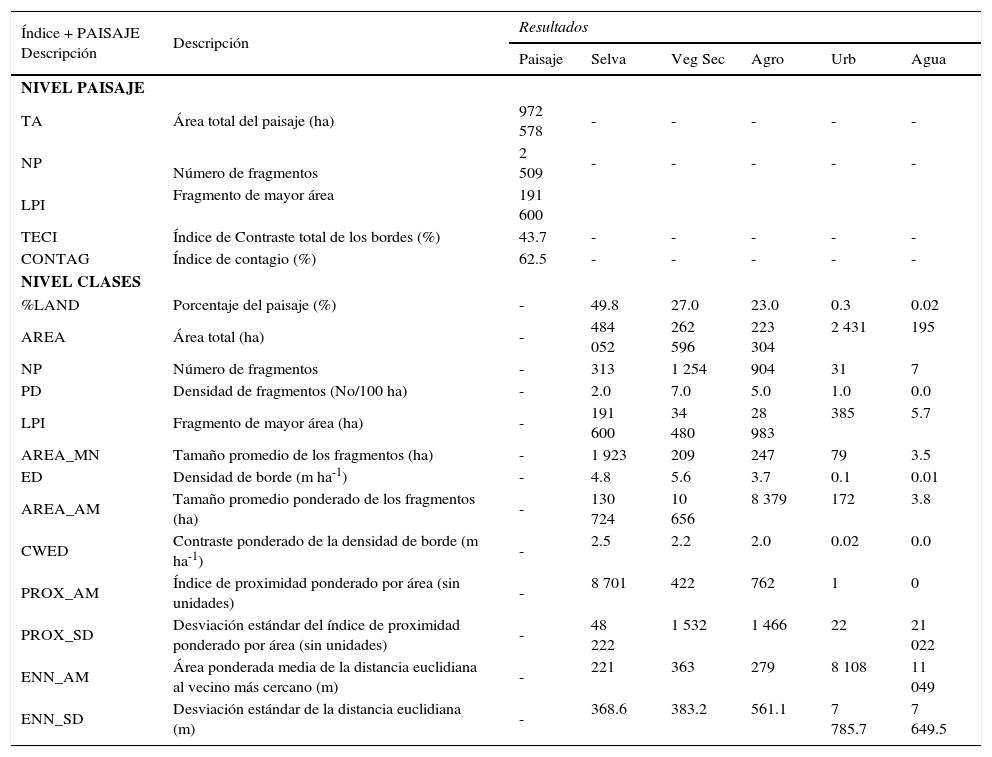 | Índice + PAISAJE Descripción | Descripción | Resultados | | | | | |
|---|---|---|---|---|---|---|---|
| | | Paisaje | Selva | Veg Sec | Agro | Urb | Agua |
| **NIVEL PAISAJE** | | | | | | | |
| TA | Área total del paisaje (ha) | 972 578 | - | - | - | - | - |
| NP | Número de fragmentos | 2 509 | - | - | - | - | - |
| LPI | Fragmento de mayor área | 191 600 | | | | | |
| TECI | Índice de Contraste total de los bordes (%) | 43.7 | - | - | - | - | - |
| CONTAG | Índice de contagio (%) | 62.5 | - | - | - | - | - |
| **NIVEL CLASES** | | | | | | | |
| %LAND | Porcentaje del paisaje (%) | - | 49.8 | 27.0 | 23.0 | 0.3 | 0.02 |
| AREA | Área total (ha) | - | 484 052 | 262 596 | 223 304 | 2 431 | 195 |
| NP | Número de fragmentos | - | 313 | 1 254 | 904 | 31 | 7 |
| PD | Densidad de fragmentos (No/100 ha) | - | 2.0 | 7.0 | 5.0 | 1.0 | 0.0 |
| LPI | Fragmento de mayor área (ha) | - | 191 600 | 34 480 | 28 983 | 385 | 5.7 |
| AREA_MN | Tamaño promedio de los fragmentos (ha) | - | 1 923 | 209 | 247 | 79 | 3.5 |
| ED | Densidad de borde (m $ha^{-1}$) | - | 4.8 | 5.6 | 3.7 | 0.1 | 0.01 |
| AREA_AM | Tamaño promedio ponderado de los fragmentos (ha) | - | 130 724 | 10 656 | 8 379 | 172 | 3.8 |
| CWED | Contraste ponderado de la densidad de borde (m $ha^{-1}$) | - | 2.5 | 2.2 | 2.0 | 0.02 | 0.0 |
| PROX_AM | Índice de proximidad ponderado por área (sin unidades) | - | 8 701 | 422 | 762 | 1 | 0 |
| PROX_SD | Desviación estándar del índice de proximidad ponderado por área (sin unidades) | - | 48 222 | 1 532 | 1 466 | 22 | 21 022 |
| ENN_AM | Área ponderada media de la distancia euclidiana al vecino más cercano (m) | - | 221 | 363 | 279 | 8 108 | 11 049 |
| ENN_SD | Desviación estándar de la distancia euclidiana (m) | - | 368.6 | 383.2 | 561.1 | 7 785.7 | 7 649.5 |